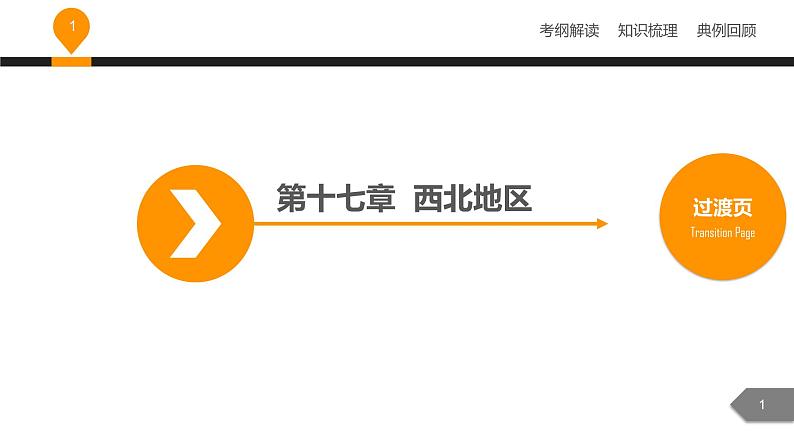 1

考纲解读　知识梳理　典例回顾

第十七章　西北地区

过渡页
Transition Page

1